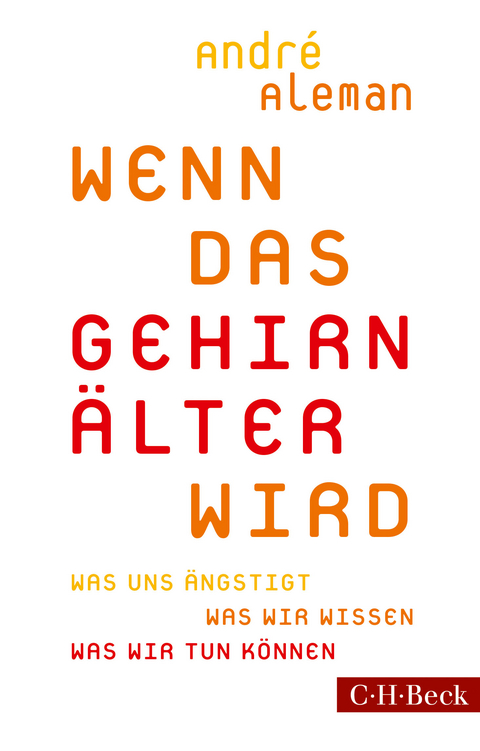 André Aleman

WENN DAS GEHIRN ÄLTER WIRD

WAS UNS ÄNGSTIGT
WAS WIR WISSEN
WAS WIR TUN KÖNNEN

C·H·Beck